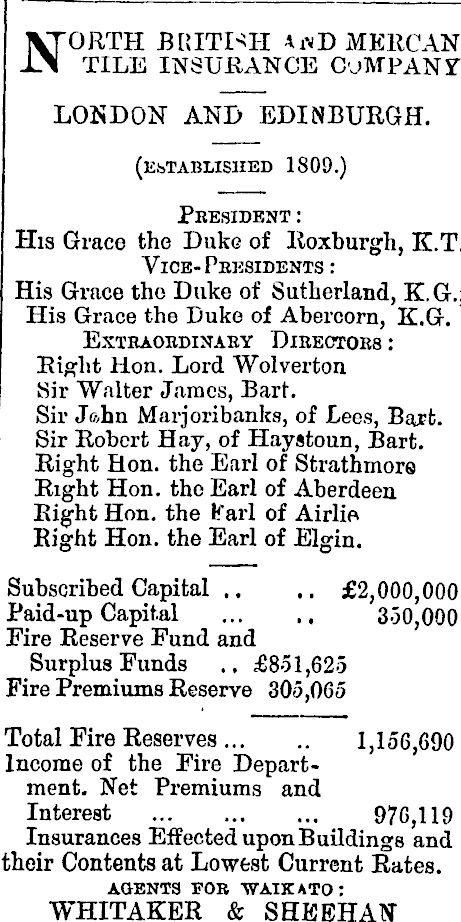 NORTH BRITISH AND MERCANTILE INSURANCE COMPANY

LONDON AND EDINBURGH.

(ESTABLISHED 1809.)

PRESIDENT:
His Grace the Duke of Roxburgh, K.T.
VICE-PRESIDENTS:
His Grace the Duke of Sutherland, K.G.
His Grace the Duke of Abercorn, K.G.
EXTRAORDINARY DIRECTORS:
Right Hon. Lord Wolverton
Sir Walter James, Bart.
Sir John Marjoribanks, of Lees, Bart.
Sir Robert Hay, of Haystoun, Bart.
Right Hon. the Earl of Strathmore
Right Hon. the Earl of Aberdeen
Right Hon. the Earl of Airlie
Right Hon. the Earl of Elgin.

Subscribed Capital .. .. £2,000,000
Paid-up Capital ... .. 350,000
Fire Reserve Fund and
Surplus Funds .. £851,625
Fire Premiums Reserve 305,065

Total Fire Reserves ... .. 1,156,690
Income of the Fire Department. Net Premiums and Interest ... ... ... 976,119
Insurances Effected upon Buildings and their Contents at Lowest Current Rates.
AGENTS FOR WAIKATO:
WHITAKER & SHEEHAN